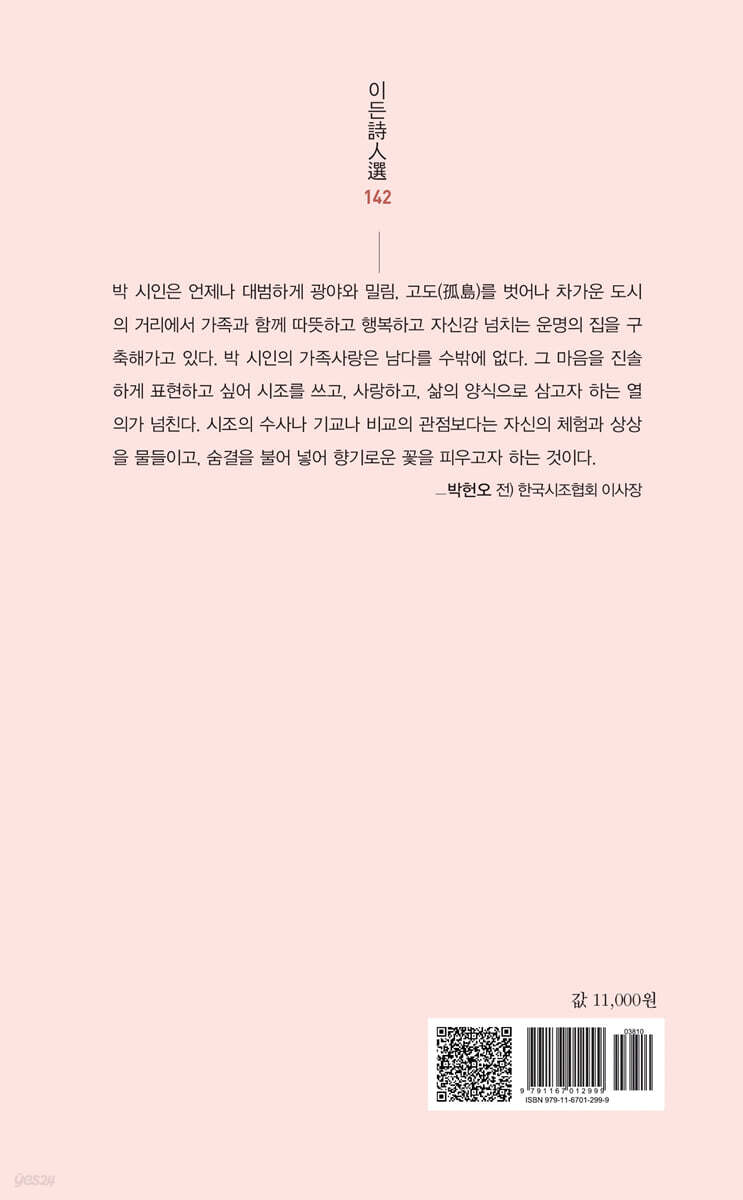 이든詩人選
142

박 시인은 언제나 대범하게 광야와 밀림, 고도(孤島)를 벗어나 차가운 도시의 거리에서 가족과 함께 따뜻하고 행복하고 자신감 넘치는 운명의 집을 구축해가고 있다. 박 시인의 가족사랑은 남다를 수밖에 없다. 그 마음을 진솔하게 표현하고 싶어 시조를 쓰고, 사랑하고, 삶의 양식으로 삼고자 하는 열의가 넘친다. 시조의 수사나 기교나 비교의 관점보다는 자신의 체험과 상상을 물들이고, 숨결을 불어 넣어 향기로운 꽃을 피우고자 하는 것이다.

—박헌오 전) 한국시조협회 이사장

값 11,000원

03810

9 791167 012999

ISBN 979-11-6701-299-9

yes24